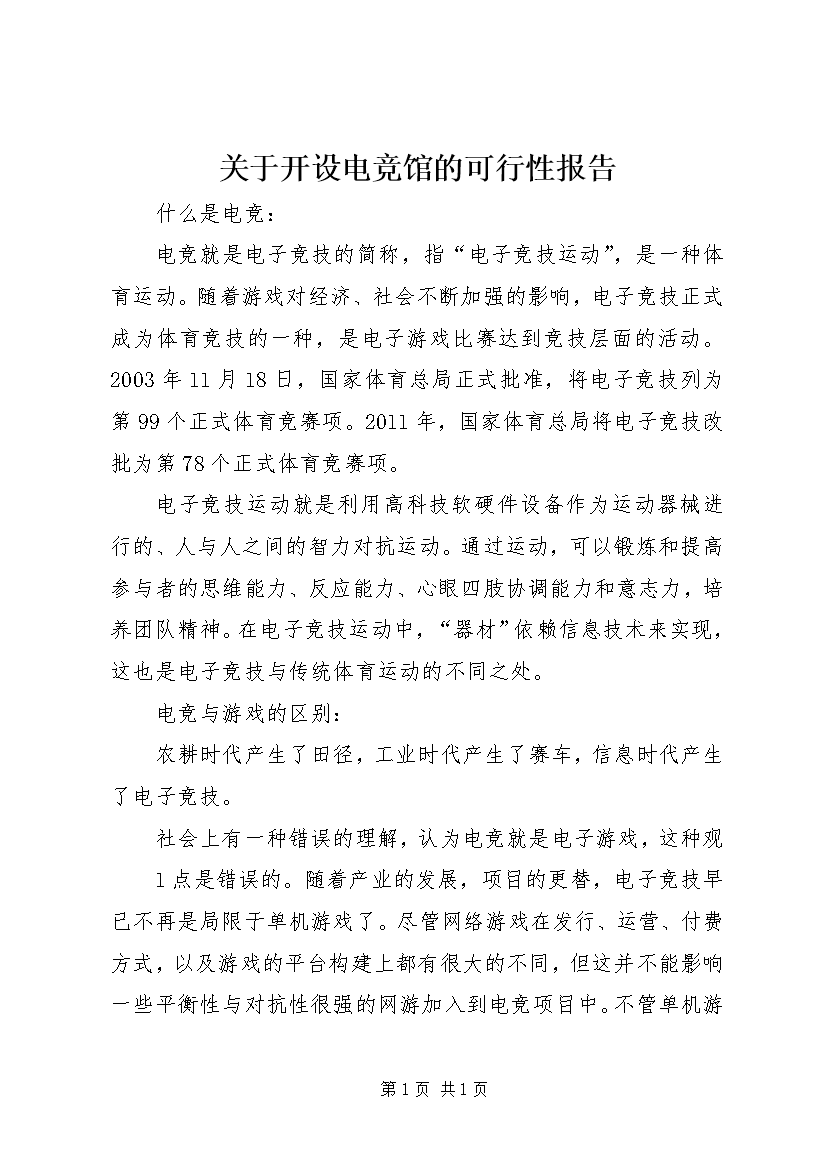 关于开设电竞馆的可行性报告

什么是电竞：

电竞就是电子竞技的简称，指“电子竞技运动”，是一种体育运动。随着游戏对经济、社会不断加强的影响，电子竞技正式成为体育竞技的一种，是电子游戏比赛达到竞技层面的活动。2003年11月18日，国家体育总局正式批准，将电子竞技列为第99个正式体育竞赛项。2011年，国家体育总局将电子竞技改批为第78个正式体育竞赛项。

电子竞技运动就是利用高科技软硬件设备作为运动器械进行的、人与人之间的智力对抗运动。通过运动，可以锻炼和提高参与者的思维能力、反应能力、心眼四肢协调能力和意志力，培养团队精神。在电子竞技运动中，“器材”依赖信息技术来实现，这也是电子竞技与传统体育运动的不同之处。

电竞与游戏的区别：

农耕时代产生了田径，工业时代产生了赛车，信息时代产生了电子竞技。

社会上有一种错误的理解，认为电竞就是电子游戏，这种观
1点是错误的。随着产业的发展，项目的更替，电子竞技早已不再是局限于单机游戏了。尽管网络游戏在发行、运营、付费方式，以及游戏的平台构建上都有很大的不同，但这并不能影响一些平衡性与对抗性很强的网游加入到电竞项目中。不管单机游

第1页 共1页